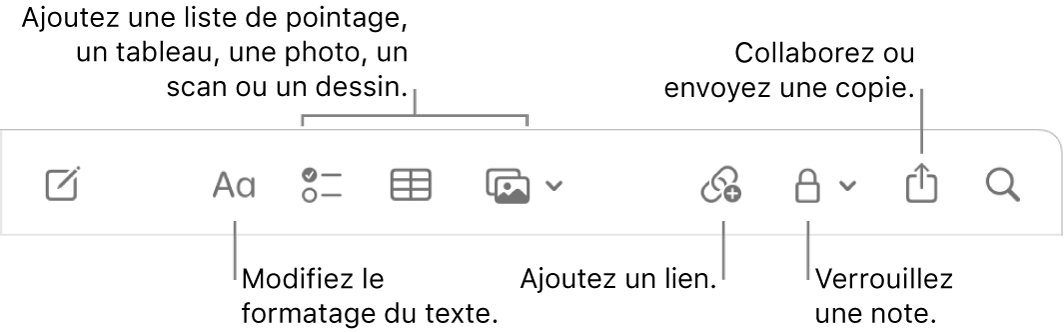 Ajoutez une liste de pointage, un tableau, une photo, un scan ou un dessin.

Collaborez ou envoyez une copie.

Aa

Modifiez le formatage du texte.

Ajoutez un lien.

Verrouillez une note.